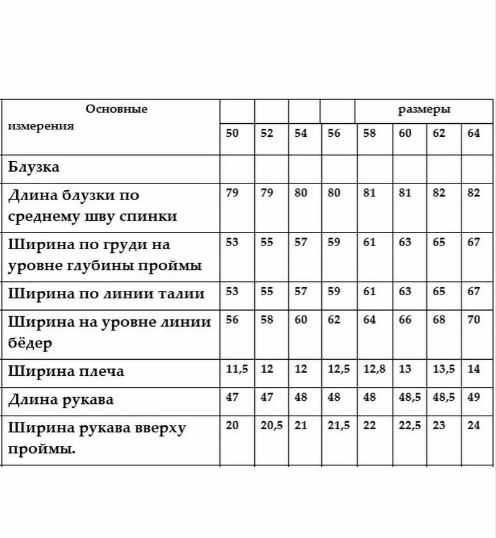 | Основные измерения | | | | | размеры | | | |
|---|---|---|---|---|---|---|---|---|
| | 50 | 52 | 54 | 56 | 58 | 60 | 62 | 64 |
| Блузка | | | | | | | | |
| Длина блузки по среднему шву спинки | 79 | 79 | 80 | 80 | 81 | 81 | 82 | 82 |
| Ширина по груди на уровне глубины проймы | 53 | 55 | 57 | 59 | 61 | 63 | 65 | 67 |
| Ширина по линии талии | 53 | 55 | 57 | 59 | 61 | 63 | 65 | 67 |
| Ширина на уровне линии бёдер | 56 | 58 | 60 | 62 | 64 | 66 | 68 | 70 |
| Ширина плеча | 11,5 | 12 | 12 | 12,5 | 12,8 | 13 | 13,5 | 14 |
| Длина рукава | 47 | 47 | 48 | 48 | 48 | 48,5 | 48,5 | 49 |
| Ширина рукава вверху проймы. | 20 | 20,5 | 21 | 21,5 | 22 | 22,5 | 23 | 24 |